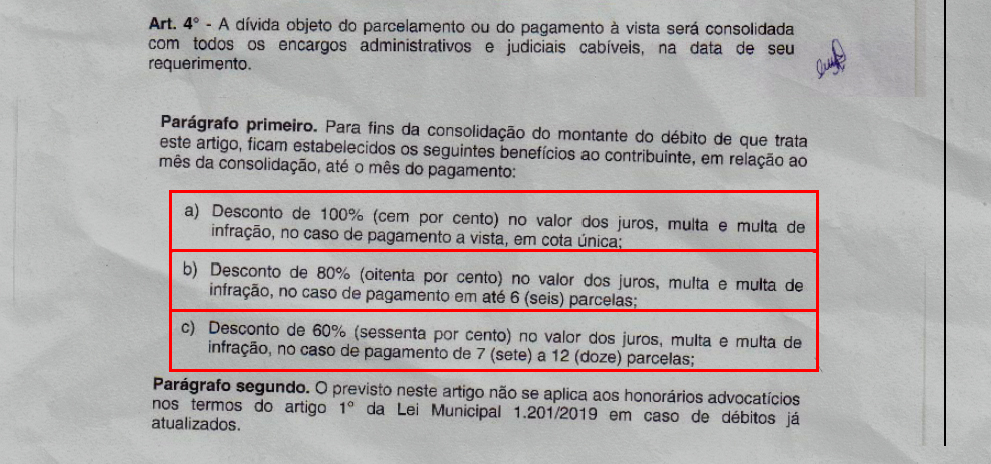 Art. 4° - A dívida objeto do parcelamento ou do pagamento à vista será consolidada com todos os encargos administrativos e judiciais cabíveis, na data de seu requerimento.

Parágrafo primeiro. Para fins da consolidação do montante do débito de que trata este artigo, ficam estabelecidos os seguintes benefícios ao contribuinte, em relação ao mês da consolidação, até o mês do pagamento:

a) Desconto de 100% (cem por cento) no valor dos juros, multa e multa de infração, no caso de pagamento a vista, em cota única;

b) Desconto de 80% (oitenta por cento) no valor dos juros, multa e multa de infração, no caso de pagamento em até 6 (seis) parcelas;

c) Desconto de 60% (sessenta por cento) no valor dos juros, multa e multa de infração, no caso de pagamento de 7 (sete) a 12 (doze) parcelas;

Parágrafo segundo. O previsto neste artigo não se aplica aos honorários advocatícios nos termos do artigo 1° da Lei Municipal 1.201/2019 em caso de débitos já atualizados.